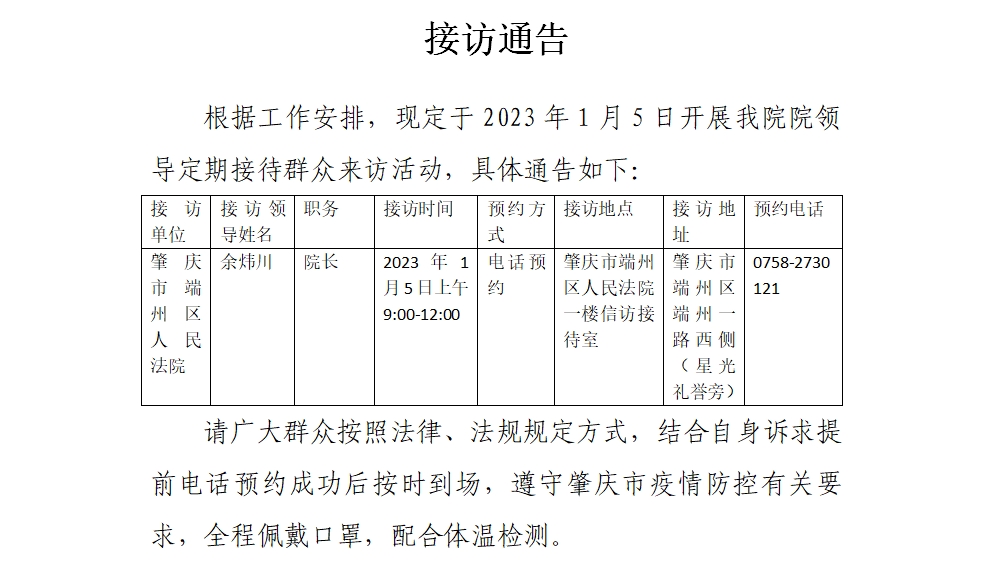 接访通告

根据工作安排，现定于 2023 年 1 月 5 日开展我院院领导定期接待群众来访活动，具体通告如下：

| 接访单位 | 接访领导姓名 | 职务 | 接访时间 | 预约方式 | 接访地点 | 接访地址 | 预约电话 |
|---|---|---|---|---|---|---|---|
| 肇庆市端州区人民法院 | 余炜川 | 院长 | 2023 年 1 月 5 日上午 9:00-12:00 | 电话预约 | 肇庆市端州区人民法院一楼信访接待室 | 肇庆市端州区端州一路西侧（星光礼誉旁） | 0758-2730121 |

请广大群众按照法律、法规规定方式，结合自身诉求提前电话预约成功后按时到场，遵守肇庆市疫情防控有关要求，全程佩戴口罩，配合体温检测。